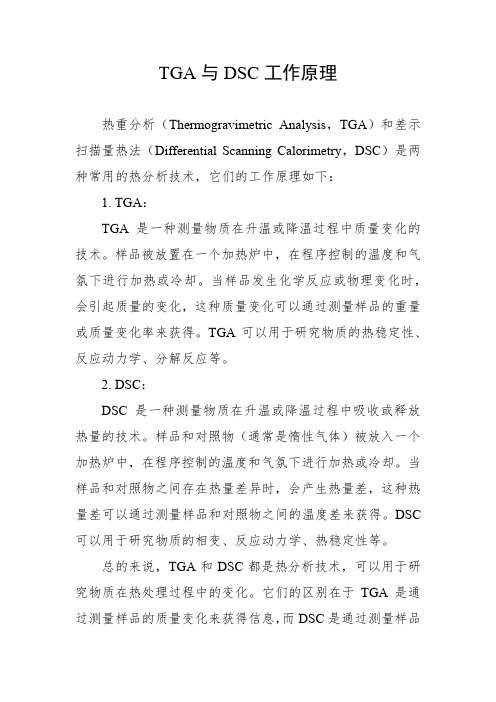 TGA 与 DSC 工作原理

热重分析（Thermogravimetric Analysis，TGA）和差示扫描量热法（Differential Scanning Calorimetry，DSC）是两种常用的热分析技术，它们的工作原理如下：

1. TGA：

TGA 是一种测量物质在升温或降温过程中质量变化的技术。样品被放置在一个加热炉中，在程序控制的温度和气氛下进行加热或冷却。当样品发生化学反应或物理变化时，会引起质量的变化，这种质量变化可以通过测量样品的重量或质量变化率来获得。TGA 可以用于研究物质的热稳定性、反应动力学、分解反应等。

2. DSC：

DSC 是一种测量物质在升温或降温过程中吸收或释放热量的技术。样品和对照物（通常是惰性气体）被放入一个加热炉中，在程序控制的温度和气氛下进行加热或冷却。当样品和对照物之间存在热量差异时，会产生热量差，这种热量差可以通过测量样品和对照物之间的温度差来获得。DSC 可以用于研究物质的相变、反应动力学、热稳定性等。

总的来说，TGA 和 DSC 都是热分析技术，可以用于研究物质在热处理过程中的变化。它们的区别在于 TGA 是通过测量样品的质量变化来获得信息，而 DSC 是通过测量样品